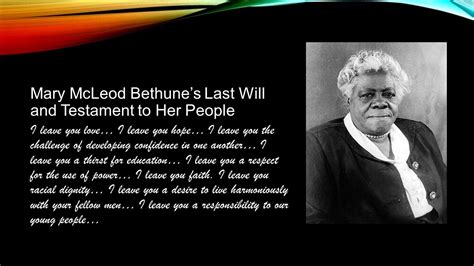 Mary McLeod Bethune's Last Will and Testament to Her People

I leave you love… I leave you hope… I leave you the challenge of developing confidence in one another… I leave you a thirst for education… I leave you a respect for the use of power… I leave you faith. I leave you racial dignity… I leave you a desire to live harmoniously with your fellow men… I leave you a responsibility to our young people…